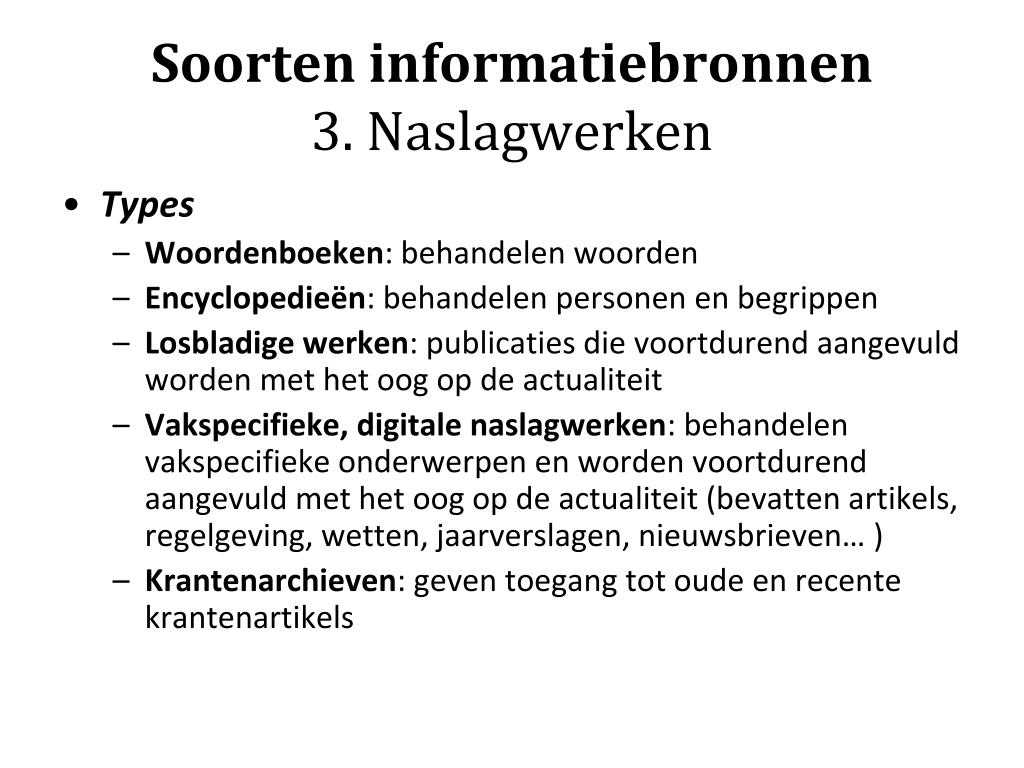 Soorten informatiebronnen
3. Naslagwerken

• Types
– Woordenboeken: behandelen woorden
– Encyclopedieën: behandelen personen en begrippen
– Losbladige werken: publicaties die voortdurend aangevuld worden met het oog op de actualiteit
– Vakspecifieke, digitale naslagwerken: behandelen vakspecifieke onderwerpen en worden voortdurend aangevuld met het oog op de actualiteit (bevatten artikels, regelgeving, wetten, jaarverslagen, nieuwsbrieven… )
– Krantenarchieven: geven toegang tot oude en recente krantenartikels